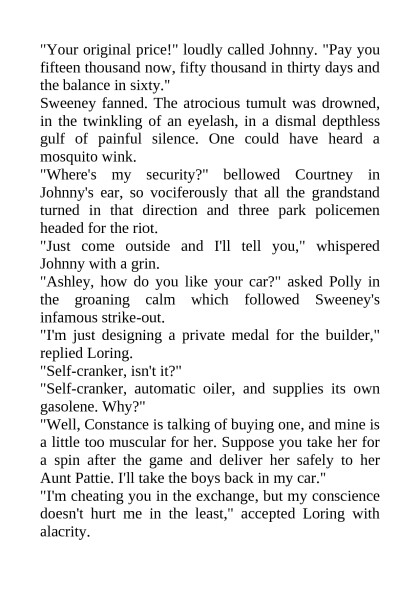 "Your original price!" loudly called Johnny. "Pay you fifteen thousand now, fifty thousand in thirty days and the balance in sixty."

Sweeney fanned. The atrocious tumult was drowned, in the twinkling of an eyelash, in a dismal depthless gulf of painful silence. One could have heard a mosquito wink.

"Where's my security?" bellowed Courtney in Johnny's ear, so vociferously that all the grandstand turned in that direction and three park policemen headed for the riot.

"Just come outside and I'll tell you," whispered Johnny with a grin.

"Ashley, how do you like your car?" asked Polly in the groaning calm which followed Sweeney's infamous strike-out.

"I'm just designing a private medal for the builder," replied Loring.

"Self-cranker, isn't it?"

"Self-cranker, automatic oiler, and supplies its own gasolene. Why?"

"Well, Constance is talking of buying one, and mine is a little too muscular for her. Suppose you take her for a spin after the game and deliver her safely to her Aunt Pattie. I'll take the boys back in my car."

"I'm cheating you in the exchange, but my conscience doesn't hurt me in the least," accepted Loring with alacrity.